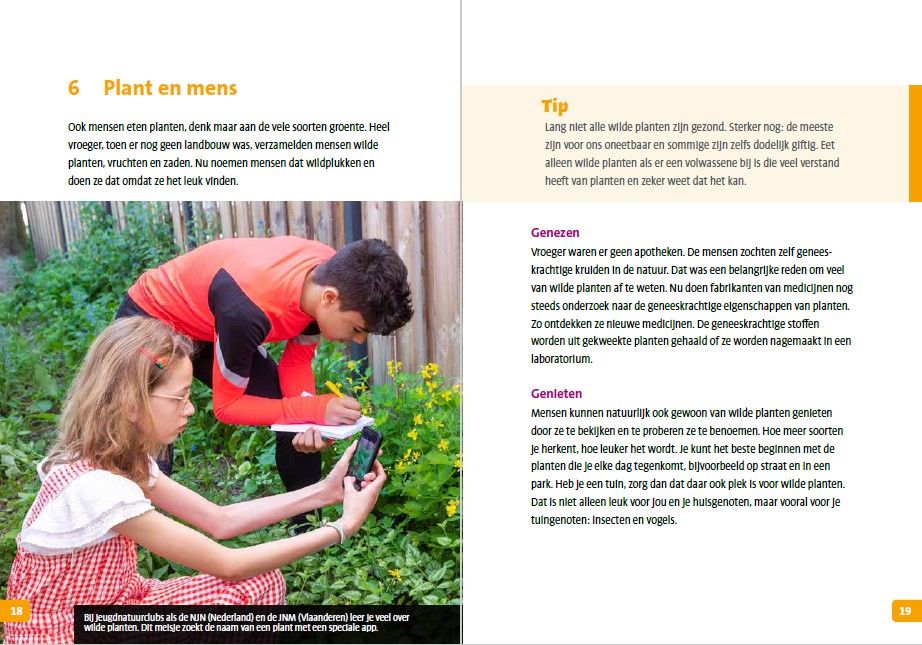 6 Plant en mens

Ook mensen eten planten, denk maar aan de vele soorten groente. Heel vroeger, toen er nog geen landbouw was, verzamelden mensen wilde planten, vruchten en zaden. Nu noemen mensen dat wildplukken en doen ze dat omdat ze het leuk vinden.

18

Bij jeugdnatuurclubs als de NJN (Nederland) en de JNM (Vlaanderen) leer je veel over wilde planten. Dit meisje zoekt de naam van een plant met een speciale app.

Tip
Lang niet alle wilde planten zijn gezond. Sterker nog: de meeste zijn voor ons oneetbaar en sommige zijn zelfs dodelijk giftig. Eet alleen wilde planten als er een volwassene bij is die veel verstand heeft van planten en zeker weet dat het kan.

Genezen
Vroeger waren er geen apotheken. De mensen zochten zelf geneeskrachtige kruiden in de natuur. Dat was een belangrijke reden om veel van wilde planten af te weten. Nu doen fabrikanten van medicijnen nog steeds onderzoek naar de geneeskrachtige eigenschappen van planten. Zo ontdekken ze nieuwe medicijnen. De geneeskrachtige stoffen worden uit gekweekte planten gehaald of ze worden nagemaakt in een laboratorium.

Genieten
Mensen kunnen natuurlijk ook gewoon van wilde planten genieten door ze te bekijken en te proberen ze te benoemen. Hoe meer soorten je herkent, hoe leuker het wordt. Je kunt het beste beginnen met de planten die je elke dag tegenkomt, bijvoorbeeld op straat en in een park. Heb je een tuin, zorg dan dat daar ook plek is voor wilde planten. Dat is niet alleen leuk voor jou en je huisgenoten, maar vooral voor je tuingenoten: insecten en vogels.

19